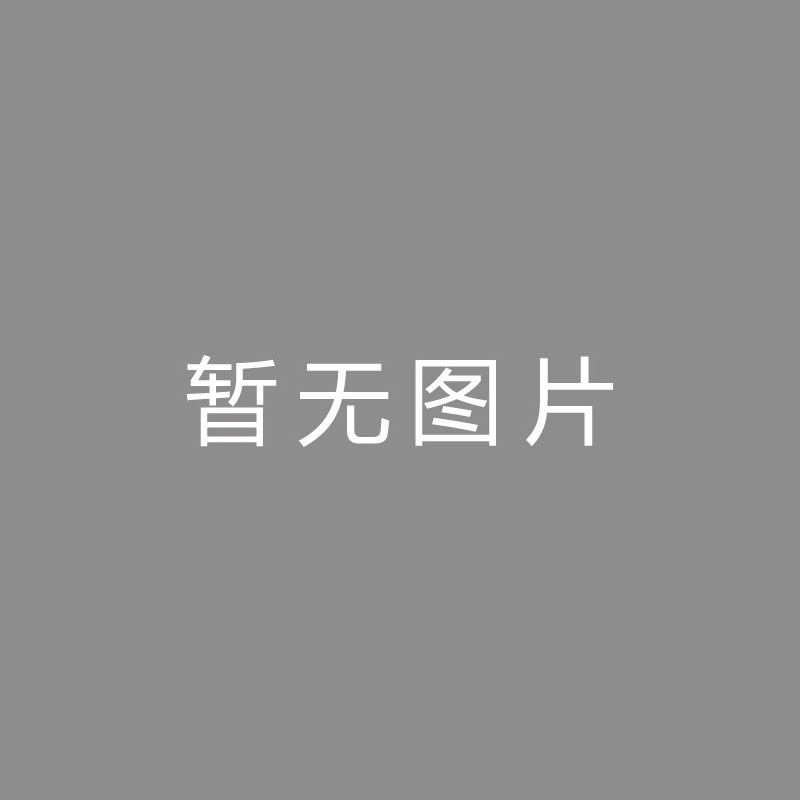 暂无图片